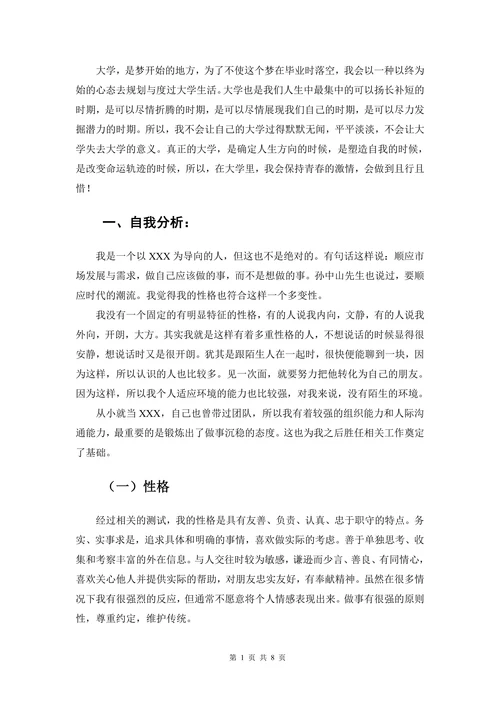 大学，是梦开始的地方，为了不使这个梦在毕业时落空，我会以一种以终为始的心态去规划与度过大学生活。大学也是我们人生中最集中的可以扬长补短的时期，是可以尽情折腾的时期，是可以尽情展现我们自己的时期，是可以尽力发掘潜力的时期。所以，我不会让自己的大学过得默默无闻，平平淡淡，不会让大学失去大学的意义。真正的大学，是确定人生方向的时候，是塑造自我的时候，是改变命运轨迹的时候，所以，在大学里，我会保持青春的激情，会做到且行且惜！

一、自我分析：

我是一个以 XXX 为导向的人，但这也不是绝对的。有句话这样说：顺应市场发展与需求，做自己应该做的事，而不是想做的事。孙中山先生也说过，要顺应时代的潮流。我觉得我的性格也符合这样一个多变性。

我没有一个固定的有明显特征的性格，有的人说我内向，文静，有的人说我外向，开朗，大方。其实我就是这样有着多重性格的人，不想说话的时候显得很安静，想说话时又是很开朗。犹其是跟陌生人在一起时，很快便能聊到一块，因为这样，所以认识的人也比较多。见一次面，就要努力把他转化为自己的朋友。因为这样，所以我个人适应环境的能力也比较强，对我来说，没有陌生的环境。

从小就当 XXX，自己也曾带过团队，所以我有着较强的组织能力和人际沟通能力，最重要的是锻炼出了做事沉稳的态度。这也为我之后胜任相关工作奠定了基础。

（一）性格

经过相关的测试，我的性格是具有友善、负责、认真、忠于职守的特点。务实、实事求是，追求具体和明确的事情，喜欢做实际的考虑。善于单独思考、收集和考察丰富的外在信息。与人交往时较为敏感，谦逊而少言、善良、有同情心，喜欢关心他人并提供实际的帮助，对朋友忠实友好，有奉献精神。虽然在很多情况下我有很强烈的反应，但通常不愿意将个人情感表现出来。做事有很强的原则性，尊重约定，维护传统。

第 1 页 共 8 页